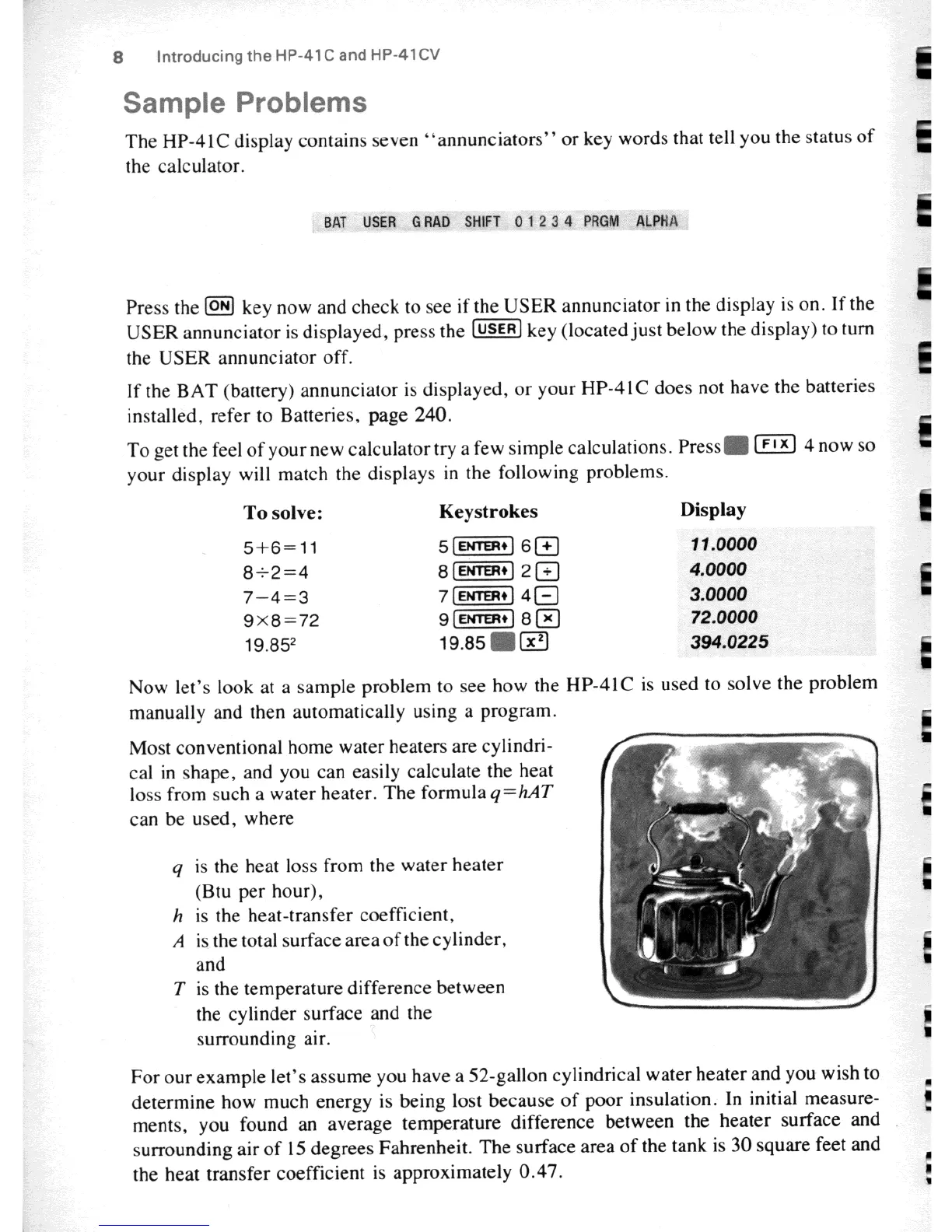 8 Introducing the HP-41C and HP-41CV

Sample Problems

The HP-41C display contains seven "annunciators" or key words that tell you the status of the calculator.

BAT USER GRAD SHIFT 0 1 2 3 4 PRGM ALPHA

Press the ON key now and check to see if the USER annunciator in the display is on. If the USER annunciator is displayed, press the USER key (located just below the display) to turn the USER annunciator off.

If the BAT (battery) annunciator is displayed, or your HP-41C does not have the batteries installed, refer to Batteries, page 240.

To get the feel of your new calculator try a few simple calculations. Press FIX 4 now so your display will match the displays in the following problems.

| To solve: | Keystrokes | Display |
|---|---|---|
| $5+6=11$ | 5 ENTER↑ 6 + | 11.0000 |
| $8\div2=4$ | 8 ENTER↑ 2 ÷ | 4.0000 |
| $7-4=3$ | 7 ENTER↑ 4 − | 3.0000 |
| $9\times8=72$ | 9 ENTER↑ 8 × | 72.0000 |
| $19.85^2$ | 19.85 $x^2$ | 394.0225 |

Now let's look at a sample problem to see how the HP-41C is used to solve the problem manually and then automatically using a program.

Most conventional home water heaters are cylindrical in shape, and you can easily calculate the heat loss from such a water heater. The formula $q=hAT$ can be used, where

$q$ is the heat loss from the water heater (Btu per hour),
$h$ is the heat-transfer coefficient,
$A$ is the total surface area of the cylinder, and
$T$ is the temperature difference between the cylinder surface and the surrounding air.

For our example let's assume you have a 52-gallon cylindrical water heater and you wish to determine how much energy is being lost because of poor insulation. In initial measurements, you found an average temperature difference between the heater surface and surrounding air of 15 degrees Fahrenheit. The surface area of the tank is 30 square feet and the heat transfer coefficient is approximately 0.47.